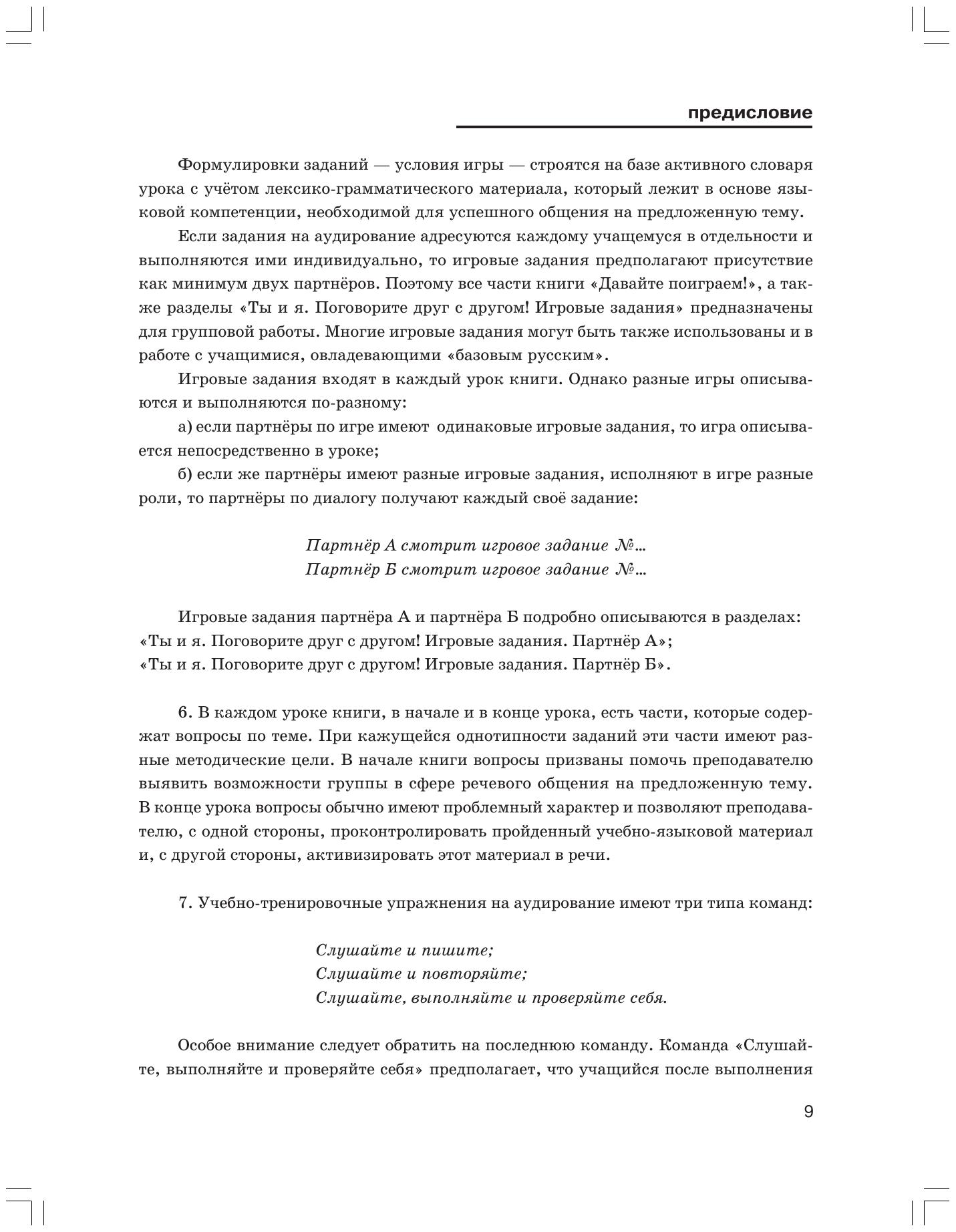 предисловие

Формулировки заданий — условия игры — строятся на базе активного словаря урока с учётом лексико-грамматического материала, который лежит в основе языковой компетенции, необходимой для успешного общения на предложенную тему.

Если задания на аудирование адресуются каждому учащемуся в отдельности и выполняются ими индивидуально, то игровые задания предполагают присутствие как минимум двух партнёров. Поэтому все части книги «Давайте поиграем!», а также разделы «Ты и я. Поговорите друг с другом! Игровые задания» предназначены для групповой работы. Многие игровые задания могут быть также использованы и в работе с учащимися, овладевающими «базовым русским».

Игровые задания входят в каждый урок книги. Однако разные игры описываются и выполняются по-разному:

а) если партнёры по игре имеют одинаковые игровые задания, то игра описывается непосредственно в уроке;

б) если же партнёры имеют разные игровые задания, исполняют в игре разные роли, то партнёры по диалогу получают каждый своё задание:

Партнёр А смотрит игровое задание №...
Партнёр Б смотрит игровое задание №...

Игровые задания партнёра А и партнёра Б подробно описываются в разделах:
«Ты и я. Поговорите друг с другом! Игровые задания. Партнёр А»;
«Ты и я. Поговорите друг с другом! Игровые задания. Партнёр Б».

6. В каждом уроке книги, в начале и в конце урока, есть части, которые содержат вопросы по теме. При кажущейся однотипности заданий эти части имеют разные методические цели. В начале книги вопросы призваны помочь преподавателю выявить возможности группы в сфере речевого общения на предложенную тему. В конце урока вопросы обычно имеют проблемный характер и позволяют преподавателю, с одной стороны, проконтролировать пройденный учебно-языковой материал и, с другой стороны, активизировать этот материал в речи.

7. Учебно-тренировочные упражнения на аудирование имеют три типа команд:

Слушайте и пишите;
Слушайте и повторяйте;
Слушайте, выполняйте и проверяйте себя.

Особое внимание следует обратить на последнюю команду. Команда «Слушайте, выполняйте и проверяйте себя» предполагает, что учащийся после выполнения

9